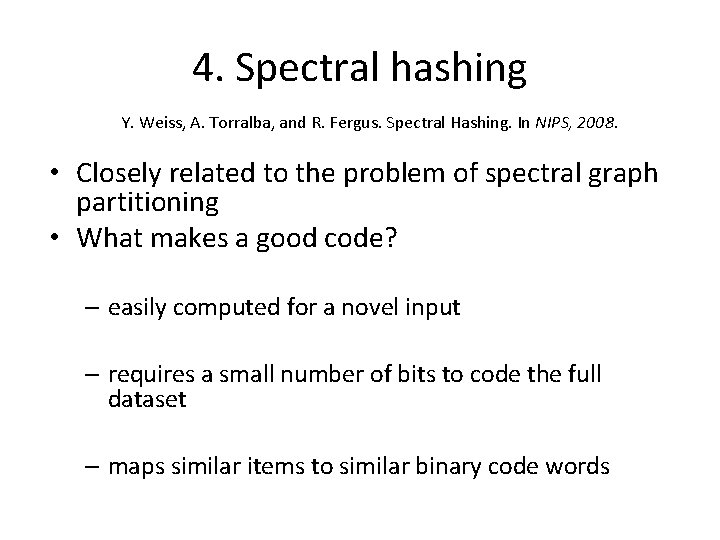 4. Spectral hashing

Y. Weiss, A. Torralba, and R. Fergus. Spectral Hashing. In NIPS, 2008.

• Closely related to the problem of spectral graph partitioning
• What makes a good code?

– easily computed for a novel input

– requires a small number of bits to code the full dataset

– maps similar items to similar binary code words